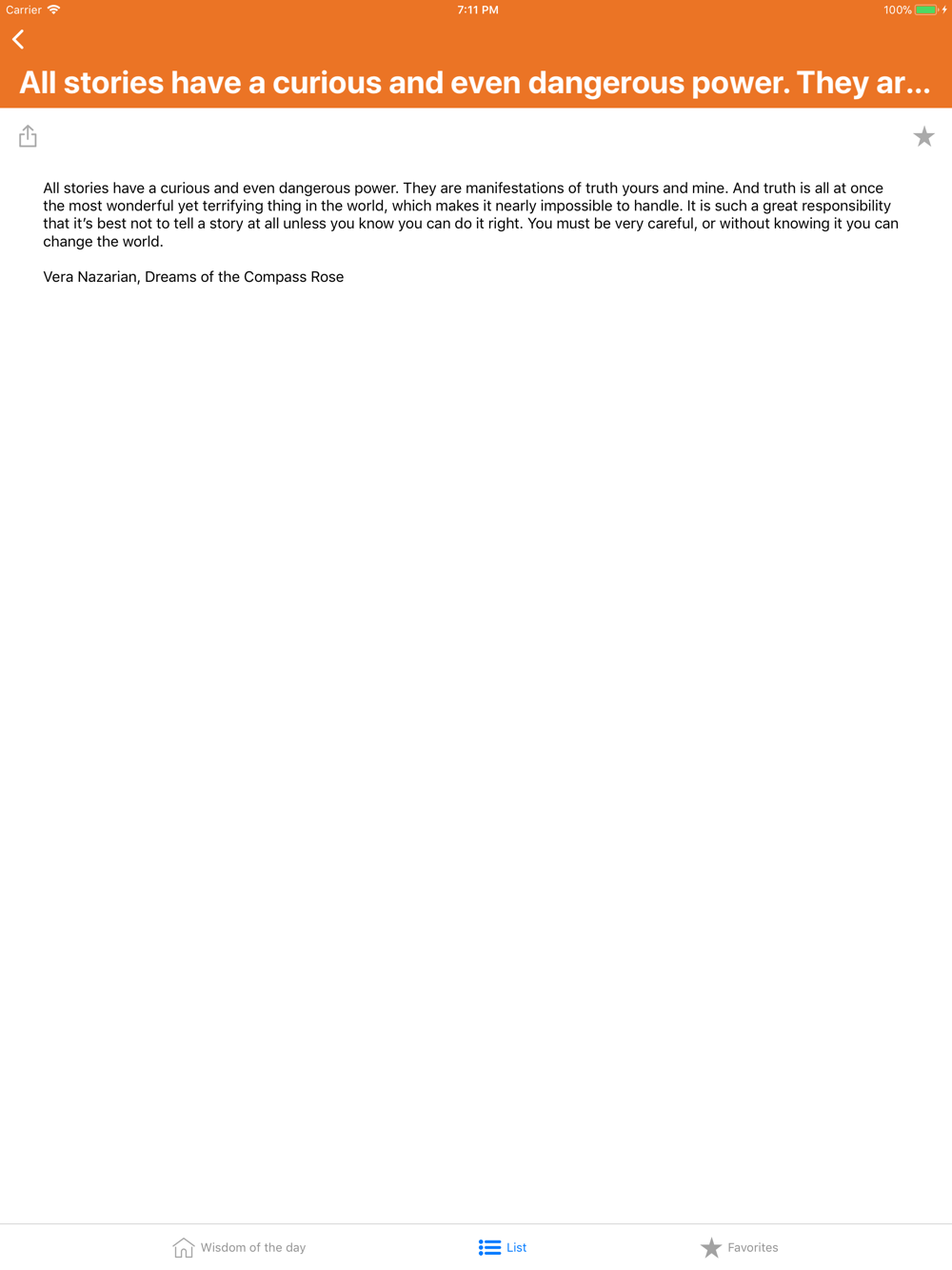 Carrier 7:11 PM 100%

All stories have a curious and even dangerous power. They ar...

All stories have a curious and even dangerous power. They are manifestations of truth yours and mine. And truth is all at once the most wonderful yet terrifying thing in the world, which makes it nearly impossible to handle. It is such a great responsibility that it's best not to tell a story at all unless you know you can do it right. You must be very careful, or without knowing it you can change the world.

Vera Nazarian, Dreams of the Compass Rose

Wisdom of the day List Favorites